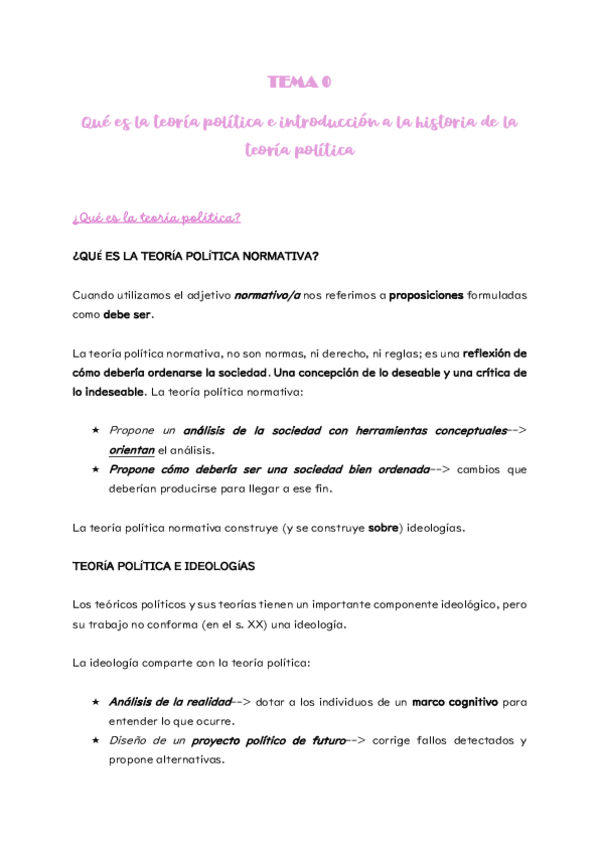 TEMA 0

Qué es la teoría política e introducción a la historia de la teoría política

¿Qué es la teoría política?

¿QUÉ ES LA TEORÍA POLÍTICA NORMATIVA?

Cuando utilizamos el adjetivo normativo/a nos referimos a proposiciones formuladas como debe ser.

La teoría política normativa, no son normas, ni derecho, ni reglas; es una reflexión de cómo debería ordenarse la sociedad. Una concepción de lo deseable y una crítica de lo indeseable. La teoría política normativa:

★ Propone un análisis de la sociedad con herramientas conceptuales--> orientan el análisis.
★ Propone cómo debería ser una sociedad bien ordenada--> cambios que deberían producirse para llegar a ese fin.

La teoría política normativa construye (y se construye sobre) ideologías.

TEORÍA POLÍTICA E IDEOLOGÍAS

Los teóricos políticos y sus teorías tienen un importante componente ideológico, pero su trabajo no conforma (en el s. XX) una ideología.

La ideología comparte con la teoría política:

★ Análisis de la realidad--> dotar a los individuos de un marco cognitivo para entender lo que ocurre.
★ Diseño de un proyecto político de futuro--> corrige fallos detectados y propone alternativas.